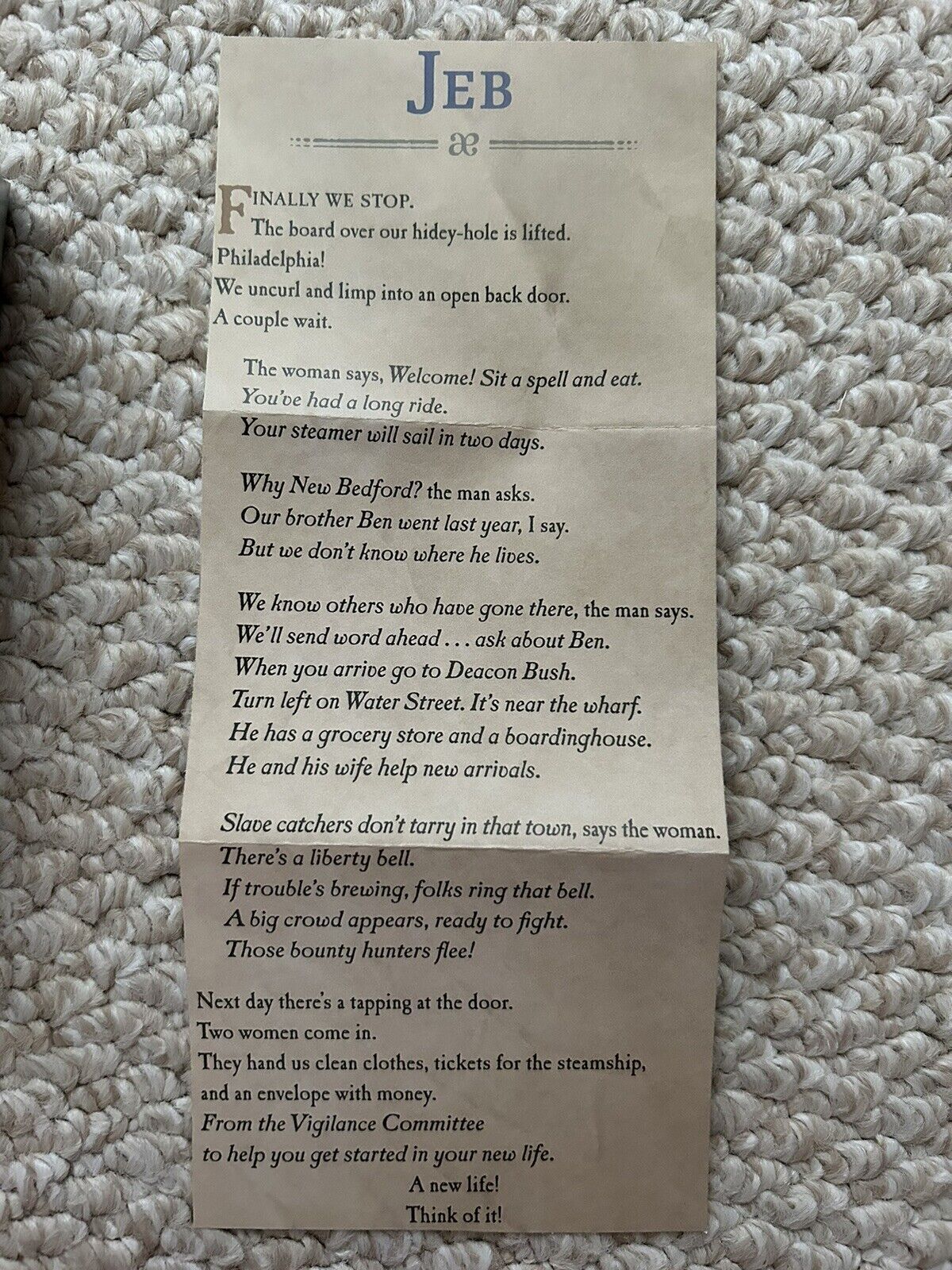 JEB

FINALLY WE STOP.
The board over our hidey-hole is lifted.
Philadelphia!
We uncurl and limp into an open back door.
A couple wait.

The woman says, Welcome! Sit a spell and eat.
You've had a long ride.
Your steamer will sail in two days.

Why New Bedford? the man asks.
Our brother Ben went last year, I say.
But we don't know where he lives.

We know others who have gone there, the man says.
We'll send word ahead . . . ask about Ben.
When you arrive go to Deacon Bush.
Turn left on Water Street. It's near the wharf.
He has a grocery store and a boardinghouse.
He and his wife help new arrivals.

Slave catchers don't tarry in that town, says the woman.
There's a liberty bell.
If trouble's brewing, folks ring that bell.
A big crowd appears, ready to fight.
Those bounty hunters flee!

Next day there's a tapping at the door.
Two women come in.
They hand us clean clothes, tickets for the steamship,
and an envelope with money.
From the Vigilance Committee
to help you get started in your new life.
A new life!
Think of it!